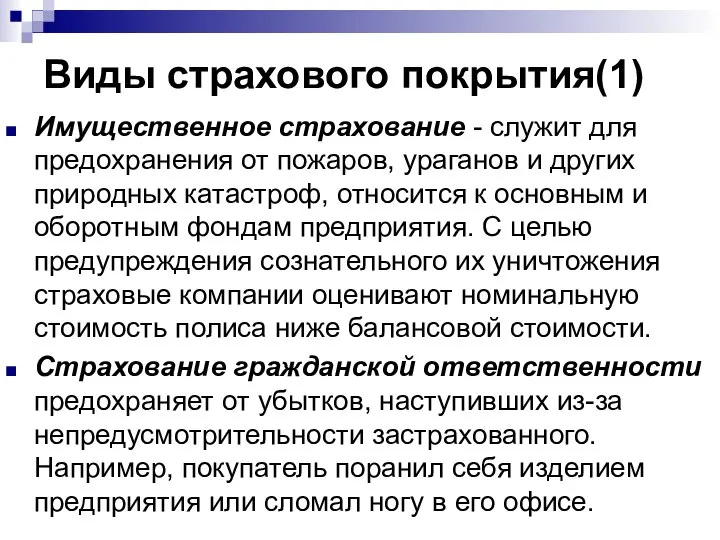 Виды страхового покрытия(1)

Имущественное страхование - служит для предохранения от пожаров, ураганов и других природных катастроф, относится к основным и оборотным фондам предприятия. С целью предупреждения сознательного их уничтожения страховые компании оценивают номинальную стоимость полиса ниже балансовой стоимости.

Страхование гражданской ответственности предохраняет от убытков, наступивших из-за непредусмотрительности застрахованного. Например, покупатель поранил себя изделием предприятия или сломал ногу в его офисе.